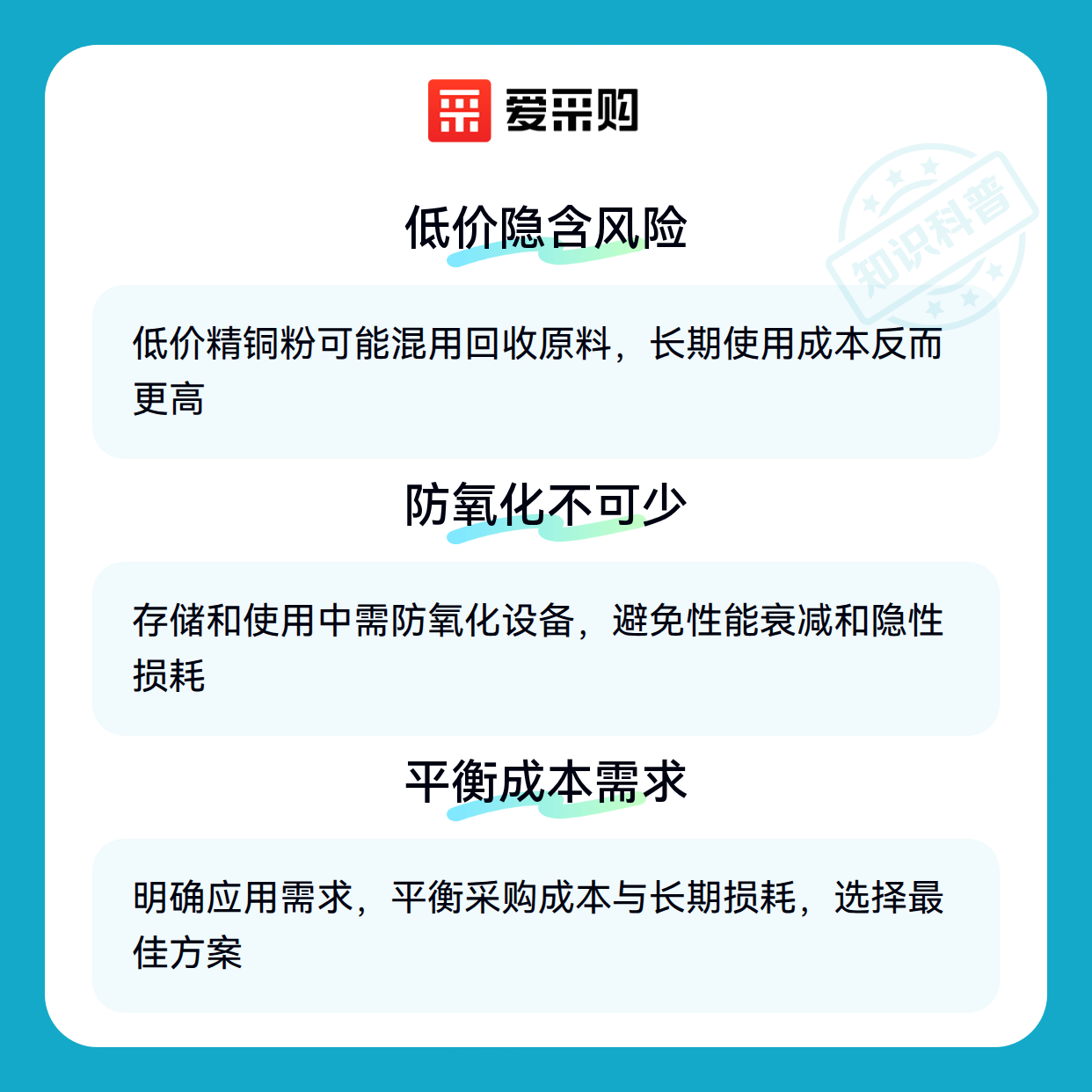 爱采购

低价隐含风险

低价精铜粉可能混用回收原料，长期使用成本反而更高

防氧化不可少

存储和使用中需防氧化设备，避免性能衰减和隐性损耗

平衡成本需求

明确应用需求，平衡采购成本与长期损耗，选择最佳方案

知识科普